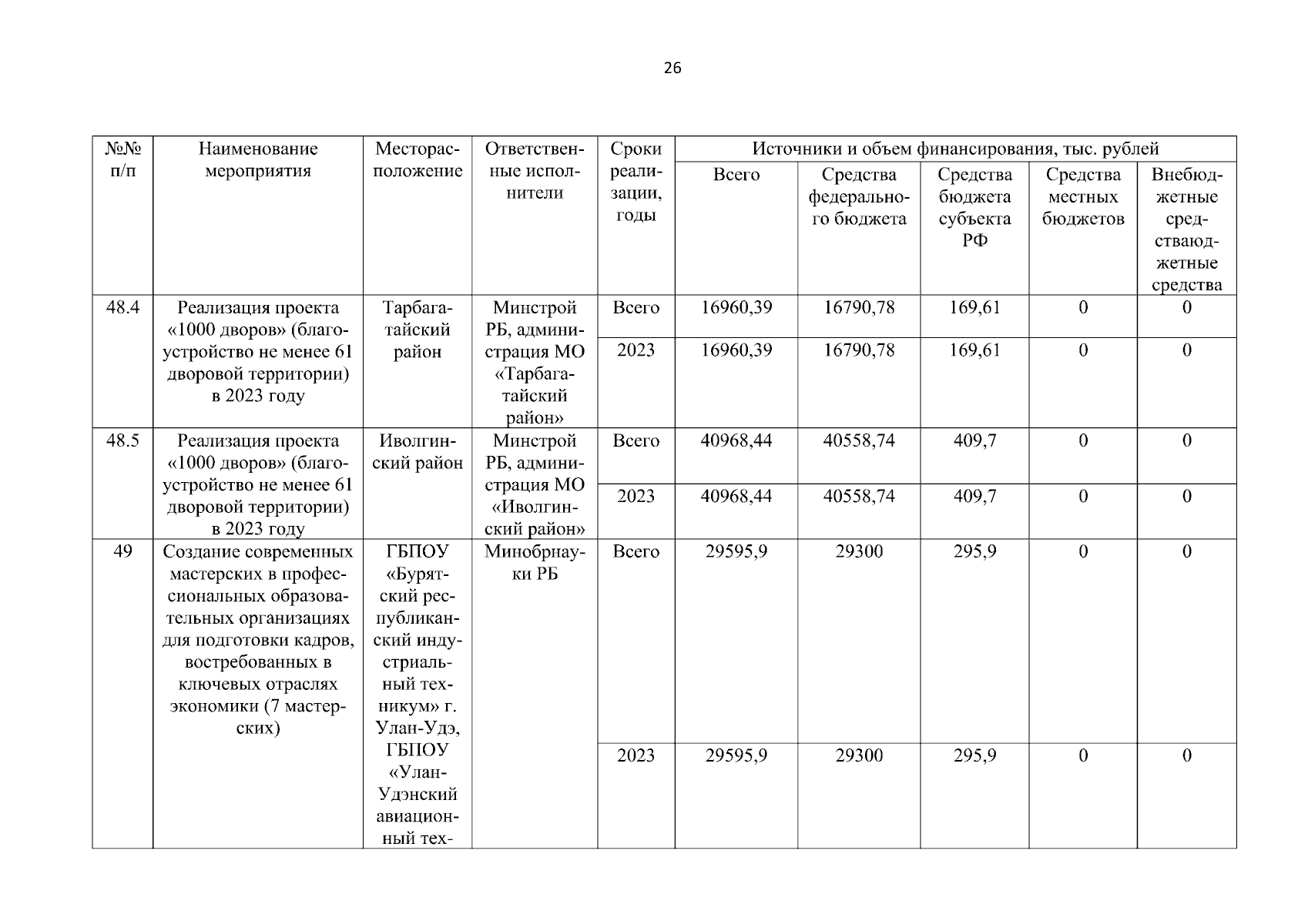 26

| №№ п/п | Наименование мероприятия | Месторасположение | Ответственные исполнители | Сроки реализации, годы | Источники и объем финансирования, тыс. рублей | | | | |
|---|---|---|---|---|---|---|---|---|---|
| | | | | | Всего | Средства федерального бюджета | Средства бюджета субъекта РФ | Средства местных бюджетов | Внебюджетные средстваюджетные средства |
| 48.4 | Реализация проекта «1000 дворов» (благоустройство не менее 61 дворовой территории) в 2023 году | Тарбагатайский район | Минстрой РБ, администрация МО «Тарбагатайский район» | Всего | 16960,39 | 16790,78 | 169,61 | 0 | 0 |
| | | | | 2023 | 16960,39 | 16790,78 | 169,61 | 0 | 0 |
| 48.5 | Реализация проекта «1000 дворов» (благоустройство не менее 61 дворовой территории) в 2023 году | Иволгинский район | Минстрой РБ, администрация МО «Иволгинский район» | Всего | 40968,44 | 40558,74 | 409,7 | 0 | 0 |
| | | | | 2023 | 40968,44 | 40558,74 | 409,7 | 0 | 0 |
| 49 | Создание современных мастерских в профессиональных образовательных организациях для подготовки кадров, востребованных в ключевых отраслях экономики (7 мастерских) | ГБПОУ «Бурятский республиканский индустриальный техникум» г. Улан-Удэ, ГБПОУ «Улан-Удэнский авиационный тех- | Минобрнауки РБ | Всего | 29595,9 | 29300 | 295,9 | 0 | 0 |
| | | | | 2023 | 29595,9 | 29300 | 295,9 | 0 | 0 |